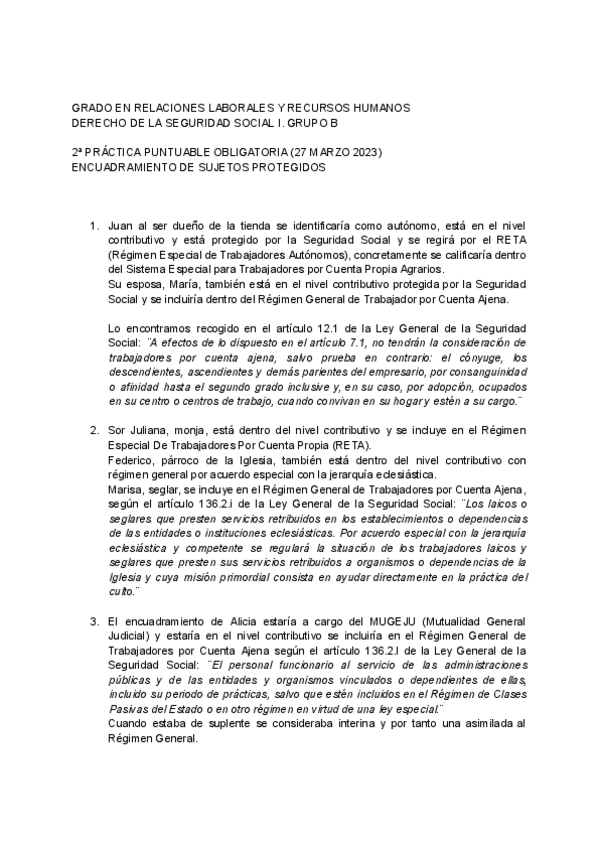 GRADO EN RELACIONES LABORALES Y RECURSOS HUMANOS
DERECHO DE LA SEGURIDAD SOCIAL I. GRUPO B

2ª PRÁCTICA PUNTUABLE OBLIGATORIA (27 MARZO 2023)
ENCUADRAMIENTO DE SUJETOS PROTEGIDOS

1. Juan al ser dueño de la tienda se identificaría como autónomo, está en el nivel contributivo y está protegido por la Seguridad Social y se regirá por el RETA (Régimen Especial de Trabajadores Autónomos), concretamente se calificaría dentro del Sistema Especial para Trabajadores por Cuenta Propia Agrarios.
Su esposa, María, también está en el nivel contributivo protegida por la Seguridad Social y se incluiría dentro del Régimen General de Trabajador por Cuenta Ajena.

Lo encontramos recogido en el artículo 12.1 de la Ley General de la Seguridad Social: ¨A efectos de lo dispuesto en el artículo 7.1, no tendrán la consideración de trabajadores por cuenta ajena, salvo prueba en contrario: el cónyuge, los descendientes, ascendientes y demás parientes del empresario, por consanguinidad o afinidad hasta el segundo grado inclusive y, en su caso, por adopción, ocupados en su centro o centros de trabajo, cuando convivan en su hogar y estén a su cargo.¨

2. Sor Juliana, monja, está dentro del nivel contributivo y se incluye en el Régimen Especial De Trabajadores Por Cuenta Propia (RETA).
Federico, párroco de la Iglesia, también está dentro del nivel contributivo con régimen general por acuerdo especial con la jerarquía eclesiástica.
Marisa, seglar, se incluye en el Régimen General de Trabajadores por Cuenta Ajena, según el artículo 136.2.i de la Ley General de la Seguridad Social: ¨Los laicos o seglares que presten servicios retribuidos en los establecimientos o dependencias de las entidades o instituciones eclesiásticas. Por acuerdo especial con la jerarquía eclesiástica y competente se regulará la situación de los trabajadores laicos y seglares que presten sus servicios retribuidos a organismos o dependencias de la Iglesia y cuya misión primordial consista en ayudar directamente en la práctica del culto.¨

3. El encuadramiento de Alicia estaría a cargo del MUGEJU (Mutualidad General Judicial) y estaría en el nivel contributivo se incluiría en el Régimen General de Trabajadores por Cuenta Ajena según el artículo 136.2.l de la Ley General de la Seguridad Social: ¨El personal funcionario al servicio de las administraciones públicas y de las entidades y organismos vinculados o dependientes de ellas, incluido su periodo de prácticas, salvo que estén incluidos en el Régimen de Clases Pasivas del Estado o en otro régimen en virtud de una ley especial.¨
Cuando estaba de suplente se consideraba interina y por tanto una asimilada al Régimen General.